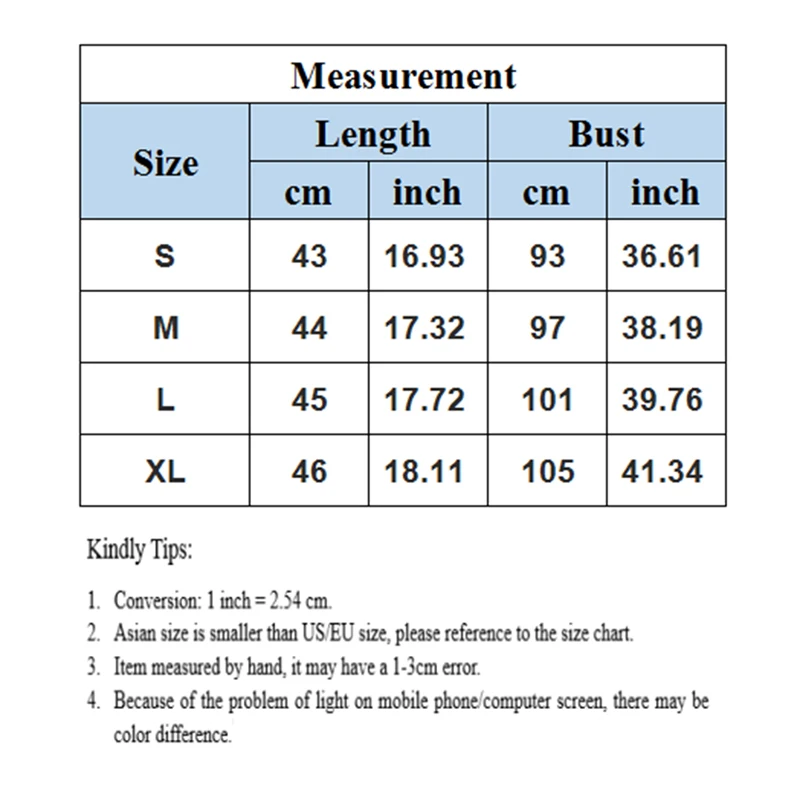 Measurement

| Size | Length cm | Length inch | Bust cm | Bust inch |
|---|---|---|---|---|
| S | 43 | 16.93 | 93 | 36.61 |
| M | 44 | 17.32 | 97 | 38.19 |
| L | 45 | 17.72 | 101 | 39.76 |
| XL | 46 | 18.11 | 105 | 41.34 |

Kindly Tips:

1. Conversion: 1 inch = 2.54 cm.
2. Asian size is smaller than US/EU size, please reference to the size chart.
3. Item measured by hand, it may have a 1-3cm error.
4. Because of the problem of light on mobile phone/computer screen, there may be color difference.